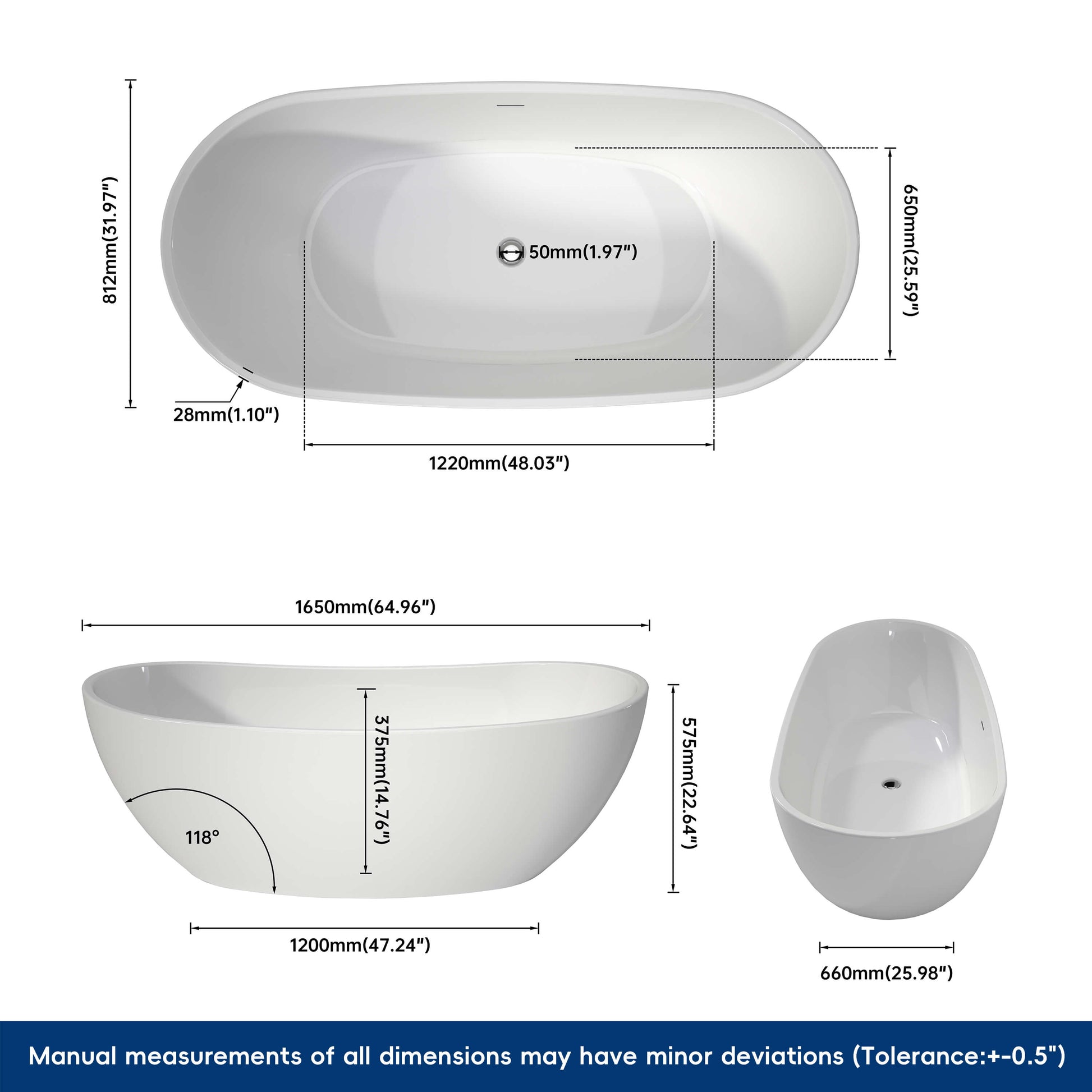 812mm(31.97")

50mm(1.97")

650mm(25.59")

28mm(1.10")

1220mm(48.03")

1650mm(64.96")

375mm(14.76")

575mm(22.64")

118°

1200mm(47.24")

660mm(25.98")

Manual measurements of all dimensions may have minor deviations (Tolerance:+-0.5")